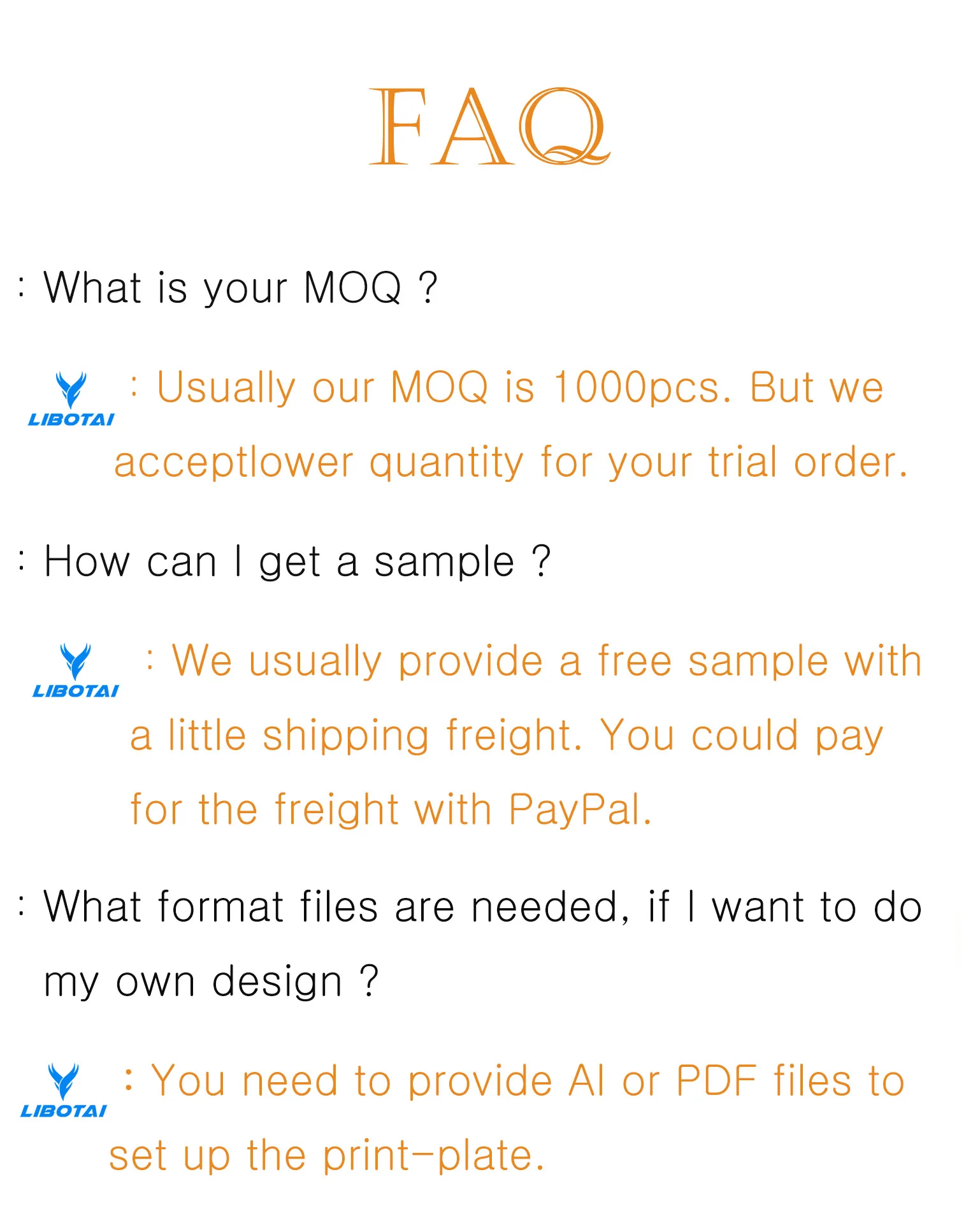 FAQ

: What is your MOQ ?

LIBOTAI : Usually our MOQ is 1000pcs. But we acceptlower quantity for your trial order.

: How can I get a sample ?

LIBOTAI : We usually provide a free sample with a little shipping freight. You could pay for the freight with PayPal.

: What format files are needed, if I want to do my own design ?

LIBOTAI : You need to provide AI or PDF files to set up the print-plate.